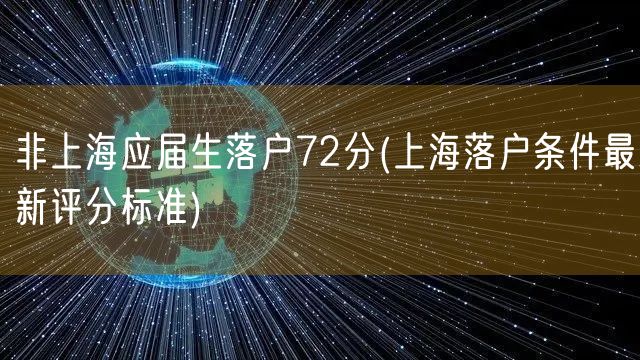 非上海应届生落户72分(上海落户条件最新评分标准)